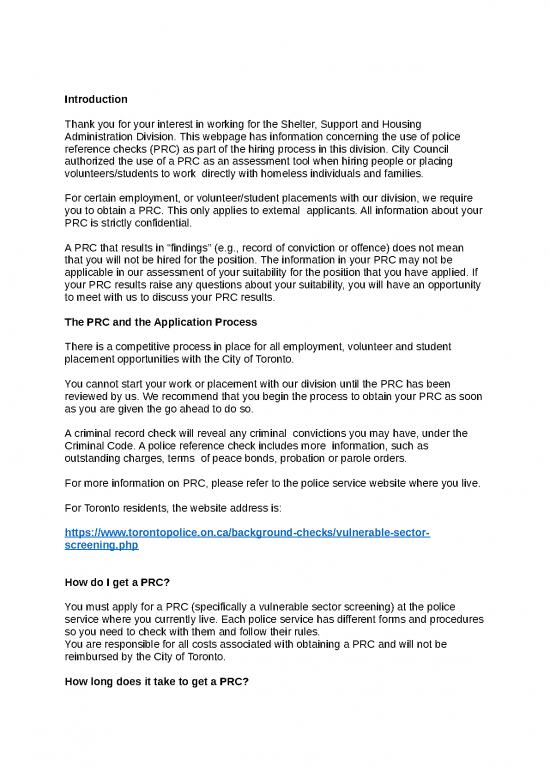 Introduction

Thank you for your interest in working for the Shelter, Support and Housing Administration Division. This webpage has information concerning the use of police reference checks (PRC) as part of the hiring process in this division. City Council authorized the use of a PRC as an assessment tool when hiring people or placing volunteers/students to work directly with homeless individuals and families.

For certain employment, or volunteer/student placements with our division, we require you to obtain a PRC. This only applies to external applicants. All information about your PRC is strictly confidential.

A PRC that results in "findings" (e.g., record of conviction or offence) does not mean that you will not be hired for the position. The information in your PRC may not be applicable in our assessment of your suitability for the position that you have applied. If your PRC results raise any questions about your suitability, you will have an opportunity to meet with us to discuss your PRC results.

The PRC and the Application Process

There is a competitive process in place for all employment, volunteer and student placement opportunities with the City of Toronto.

You cannot start your work or placement with our division until the PRC has been reviewed by us. We recommend that you begin the process to obtain your PRC as soon as you are given the go ahead to do so.

A criminal record check will reveal any criminal convictions you may have, under the Criminal Code. A police reference check includes more information, such as outstanding charges, terms of peace bonds, probation or parole orders.

For more information on PRC, please refer to the police service website where you live.

For Toronto residents, the website address is:

https://www.torontopolice.on.ca/background-checks/vulnerable-sector-screening.php

How do I get a PRC?

You must apply for a PRC (specifically a vulnerable sector screening) at the police service where you currently live. Each police service has different forms and procedures so you need to check with them and follow their rules.
You are responsible for all costs associated with obtaining a PRC and will not be reimbursed by the City of Toronto.

How long does it take to get a PRC?